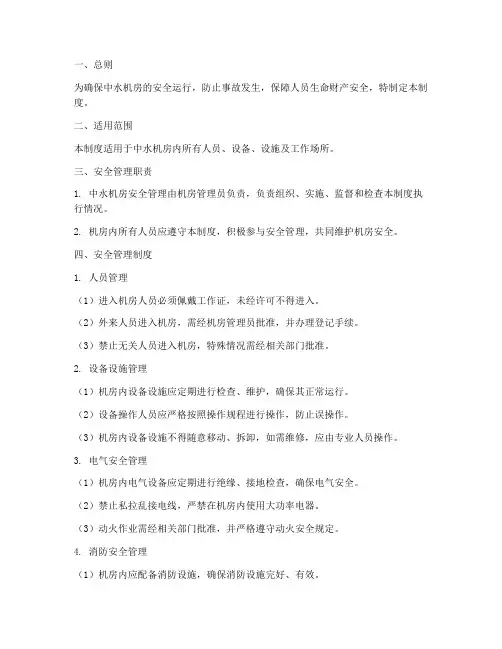 一、总则

为确保中水机房的安全运行，防止事故发生，保障人员生命财产安全，特制定本制度。

二、适用范围

本制度适用于中水机房内所有人员、设备、设施及工作场所。

三、安全管理职责

1. 中水机房安全管理由机房管理员负责，负责组织、实施、监督和检查本制度执行情况。

2. 机房内所有人员应遵守本制度，积极参与安全管理，共同维护机房安全。

四、安全管理制度

1. 人员管理

（1）进入机房人员必须佩戴工作证，未经许可不得进入。

（2）外来人员进入机房，需经机房管理员批准，并办理登记手续。

（3）禁止无关人员进入机房，特殊情况需经相关部门批准。

2. 设备设施管理

（1）机房内设备设施应定期进行检查、维护，确保其正常运行。

（2）设备操作人员应严格按照操作规程进行操作，防止误操作。

（3）机房内设备设施不得随意移动、拆卸，如需维修，应由专业人员操作。

3. 电气安全管理

（1）机房内电气设备应定期进行绝缘、接地检查，确保电气安全。

（2）禁止私拉乱接电线，严禁在机房内使用大功率电器。

（3）动火作业需经相关部门批准，并严格遵守动火安全规定。

4. 消防安全管理

（1）机房内应配备消防设施，确保消防设施完好、有效。